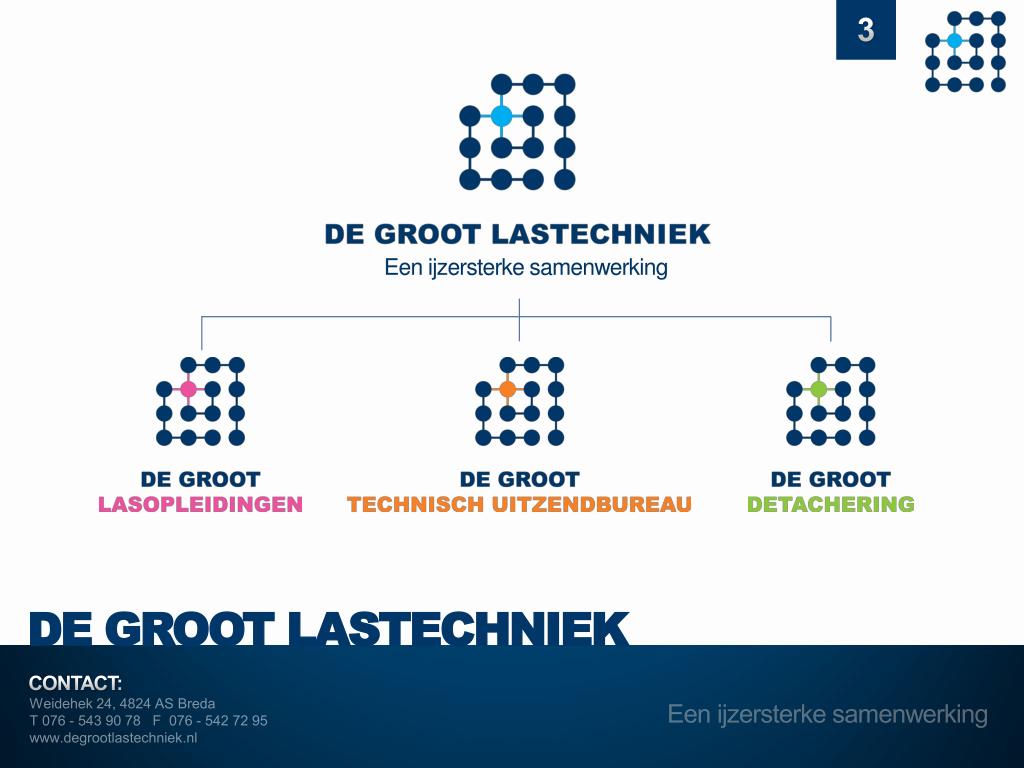 3

DE GROOT LASTECHNIEK
Een ijzersterke samenwerking

DE GROOT
LASOPLEIDINGEN

DE GROOT
TECHNISCH UITZENDBUREAU

DE GROOT
DETACHERING

DE GROOT LASTECHNIEK

CONTACT:
Weidehek 24, 4824 AS Breda
T 076 - 543 90 78 F 076 - 542 72 95
www.degrootlastechniek.nl

Een ijzersterke samenwerking